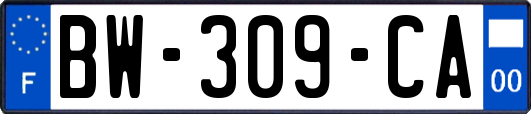 F
BW-309-CA
00